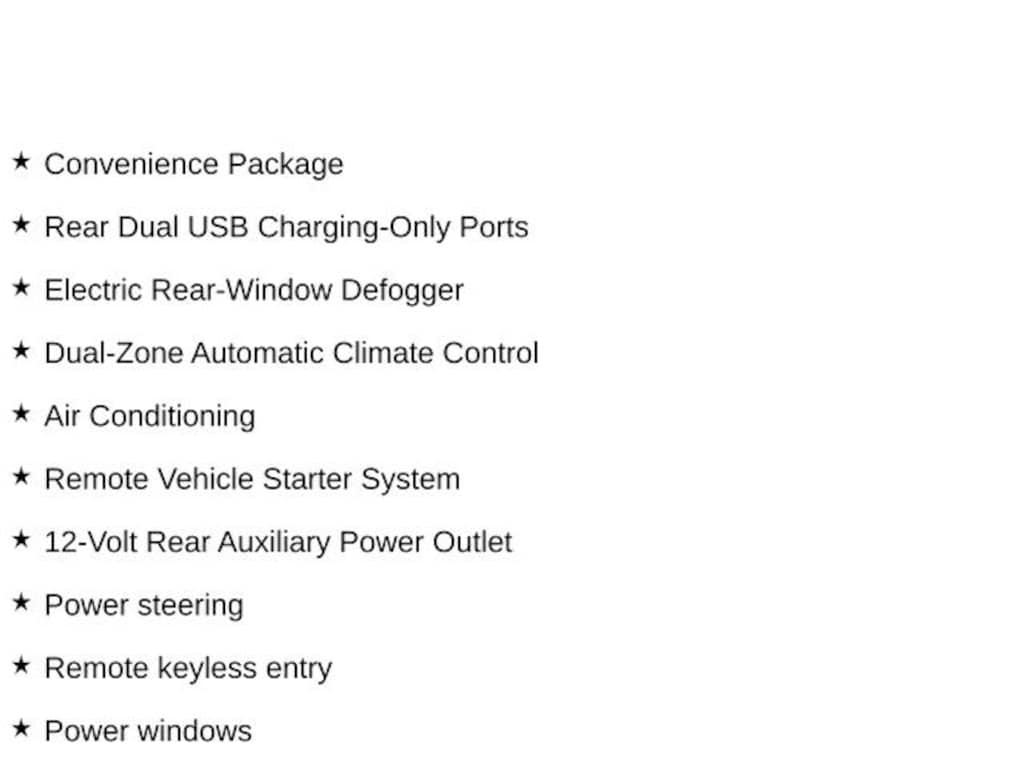 ★ Convenience Package

★ Rear Dual USB Charging-Only Ports

★ Electric Rear-Window Defogger

★ Dual-Zone Automatic Climate Control

★ Air Conditioning

★ Remote Vehicle Starter System

★ 12-Volt Rear Auxiliary Power Outlet

★ Power steering

★ Remote keyless entry

★ Power windows